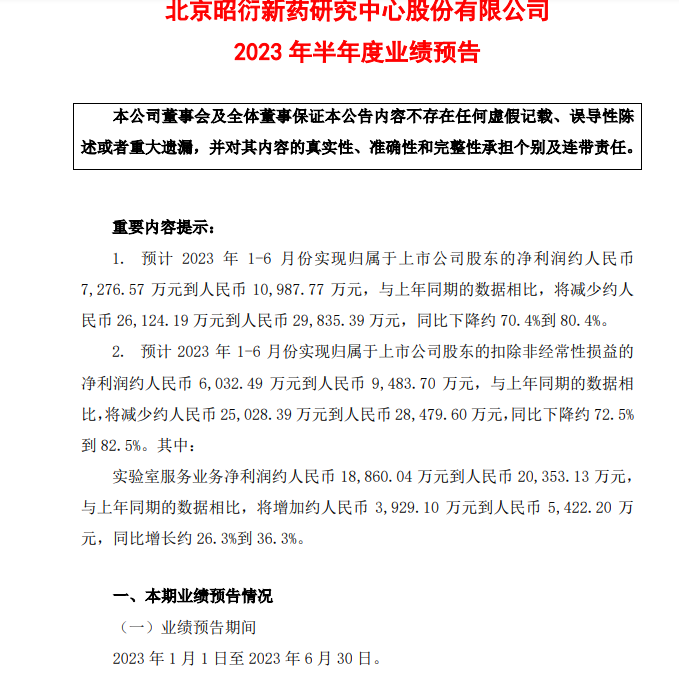 北京昭衍新药研究中心股份有限公司
2023 年半年度业绩预告

本公司董事会及全体董事保证本公告内容不存在任何虚假记载、误导性陈述或者重大遗漏，并对其内容的真实性、准确性和完整性承担个别及连带责任。

重要内容提示：

1. 预计 2023 年 1-6 月份实现归属于上市公司股东的净利润约人民币 7,276.57 万元到人民币 10,987.77 万元，与上年同期的数据相比，将减少约人民币 26,124.19 万元到人民币 29,835.39 万元，同比下降约 70.4%到 80.4%。

2. 预计 2023 年 1-6 月份实现归属于上市公司股东的扣除非经常性损益的净利润约人民币 6,032.49 万元到人民币 9,483.70 万元，与上年同期的数据相比，将减少约人民币 25,028.39 万元到人民币 28,479.60 万元，同比下降约 72.5%到 82.5%。其中：

实验室服务业务净利润约人民币 18,860.04 万元到人民币 20,353.13 万元，与上年同期的数据相比，将增加约人民币 3,929.10 万元到人民币 5,422.20 万元，同比增长约 26.3%到 36.3%。

一、本期业绩预告情况

（一）业绩预告期间

2023 年 1 月 1 日至 2023 年 6 月 30 日。